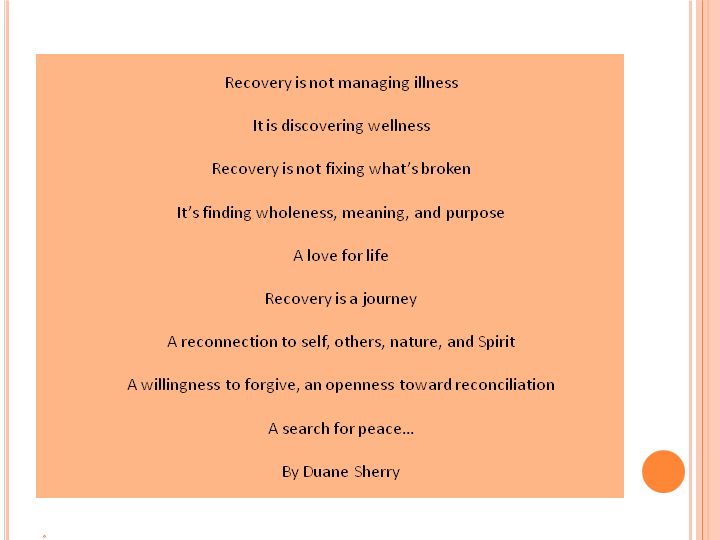 Recovery is not managing illness

It is discovering wellness

Recovery is not fixing what's broken

It's finding wholeness, meaning, and purpose

A love for life

Recovery is a journey

A reconnection to self, others, nature, and Spirit

A willingness to forgive, an openness toward reconciliation

A search for peace...

By Duane Sherry